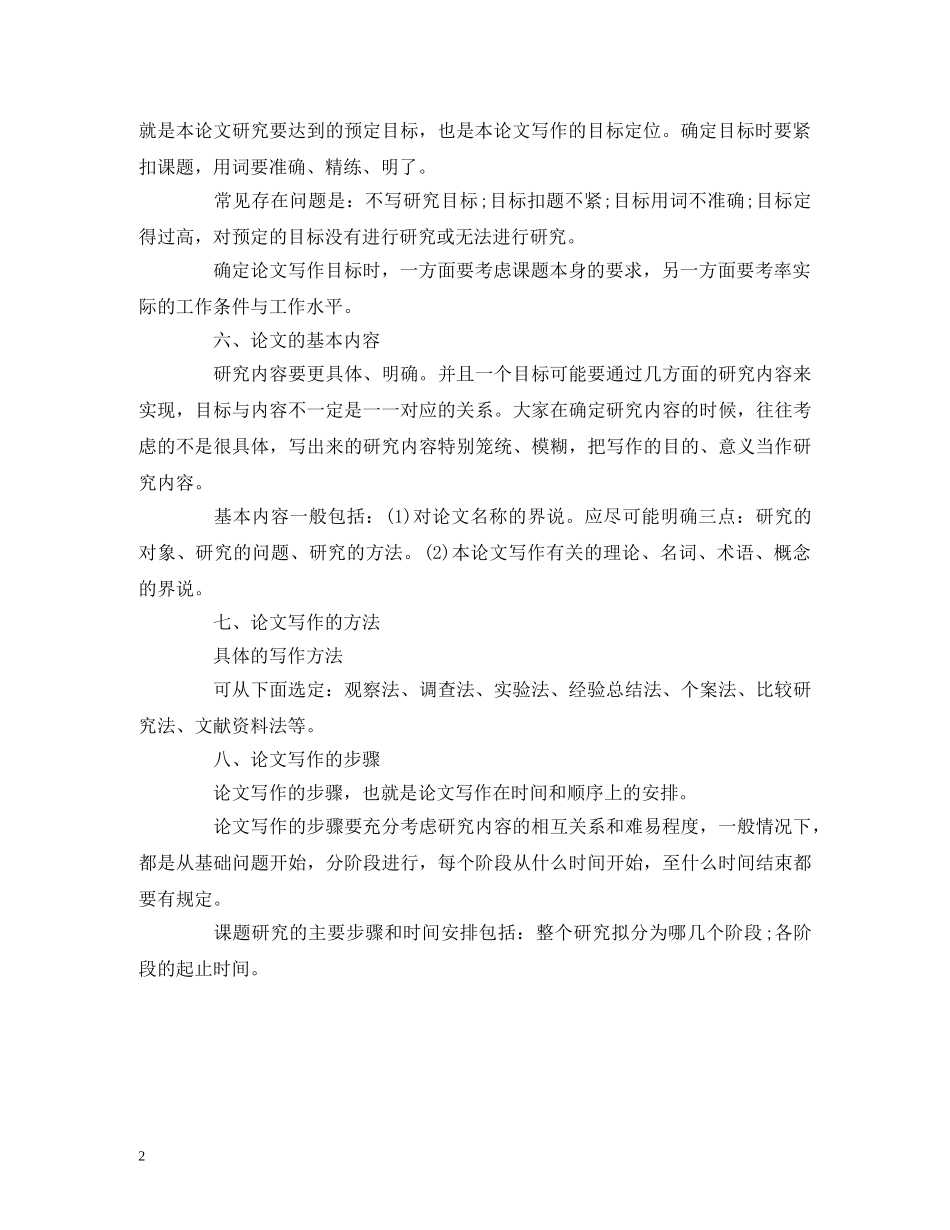 就是本论文研究要达到的预定目标，也是本论文写作的目标定位。确定目标时要紧扣课题，用词要准确、精练、明了。

常见存在问题是：不写研究目标;目标扣题不紧;目标用词不准确;目标定得过高，对预定的目标没有进行研究或无法进行研究。

确定论文写作目标时，一方面要考虑课题本身的要求，另一方面要考率实际的工作条件与工作水平。

六、论文的基本内容

研究内容要更具体、明确。并且一个目标可能要通过几方面的研究内容来实现，目标与内容不一定是一一对应的关系。大家在确定研究内容的时候，往往考虑的不是很具体，写出来的研究内容特别笼统、模糊，把写作的目的、意义当作研究内容。

基本内容一般包括：(1)对论文名称的界说。应尽可能明确三点：研究的对象、研究的问题、研究的方法。(2)本论文写作有关的理论、名词、术语、概念的界说。

七、论文写作的方法

具体的写作方法

可从下面选定：观察法、调查法、实验法、经验总结法、个案法、比较研究法、文献资料法等。

八、论文写作的步骤

论文写作的步骤，也就是论文写作在时间和顺序上的安排。

论文写作的步骤要充分考虑研究内容的相互关系和难易程度，一般情况下，都是从基础问题开始，分阶段进行，每个阶段从什么时间开始，至什么时间结束都要有规定。

课题研究的主要步骤和时间安排包括：整个研究拟分为哪几个阶段;各阶段的起止时间。

2